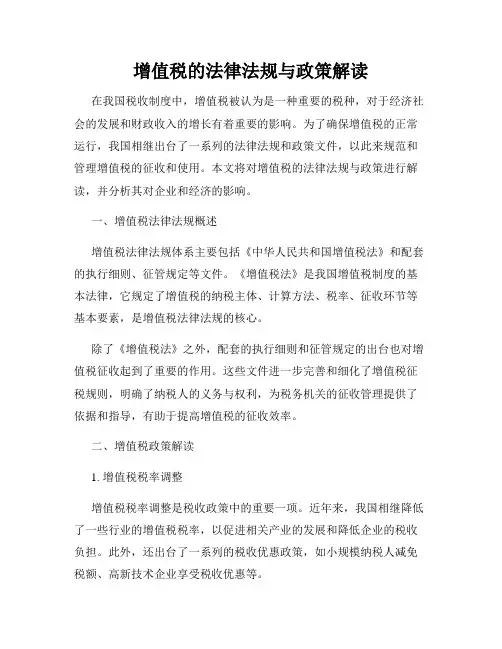 增值税的法律法规与政策解读

在我国税收制度中，增值税被认为是一种重要的税种，对于经济社会的发展和财政收入的增长有着重要的影响。为了确保增值税的正常运行，我国相继出台了一系列的法律法规和政策文件，以此来规范和管理增值税的征收和使用。本文将对增值税的法律法规与政策进行解读，并分析其对企业和经济的影响。

一、增值税法律法规概述

增值税法律法规体系主要包括《中华人民共和国增值税法》和配套的执行细则、征管规定等文件。《增值税法》是我国增值税制度的基本法律，它规定了增值税的纳税主体、计算方法、税率、征收环节等基本要素，是增值税法律法规的核心。

除了《增值税法》之外，配套的执行细则和征管规定的出台也对增值税征收起到了重要的作用。这些文件进一步完善和细化了增值税征税规则，明确了纳税人的义务与权利，为税务机关的征收管理提供了依据和指导，有助于提高增值税的征收效率。

二、增值税政策解读

1. 增值税税率调整

增值税税率调整是税收政策中的重要一项。近年来，我国相继降低了一些行业的增值税税率，以促进相关产业的发展和降低企业的税收负担。此外，还出台了一系列的税收优惠政策，如小规模纳税人减免税额、高新技术企业享受税收优惠等。